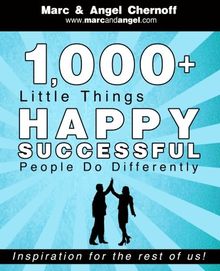 Marc & Angel Chernoff
www.marcandangel.com

1,000+
Little Things
HAPPY
SUCCESSFUL
People Do Differently

Inspiration for the rest of us!